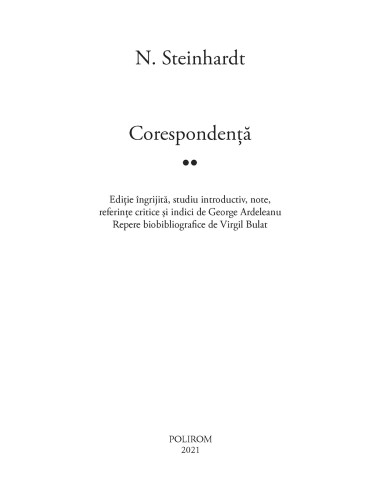 N. Steinhardt

Corespondență

••

Ediție îngrijită, studiu introductiv, note, referințe critice și indici de George Ardeleanu
Repere biobibliografice de Virgil Bulat

POLIROM
2021